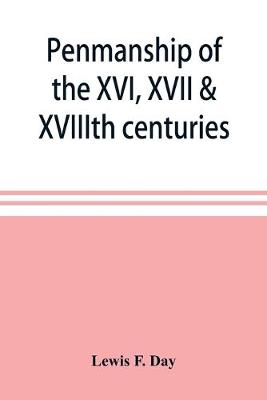 Penmanship of the XVI, XVII & XVIIIth centuries

Lewis F. Day